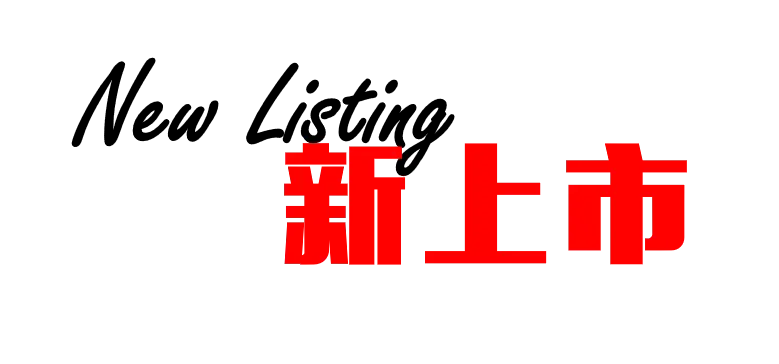 New Listing
新上市